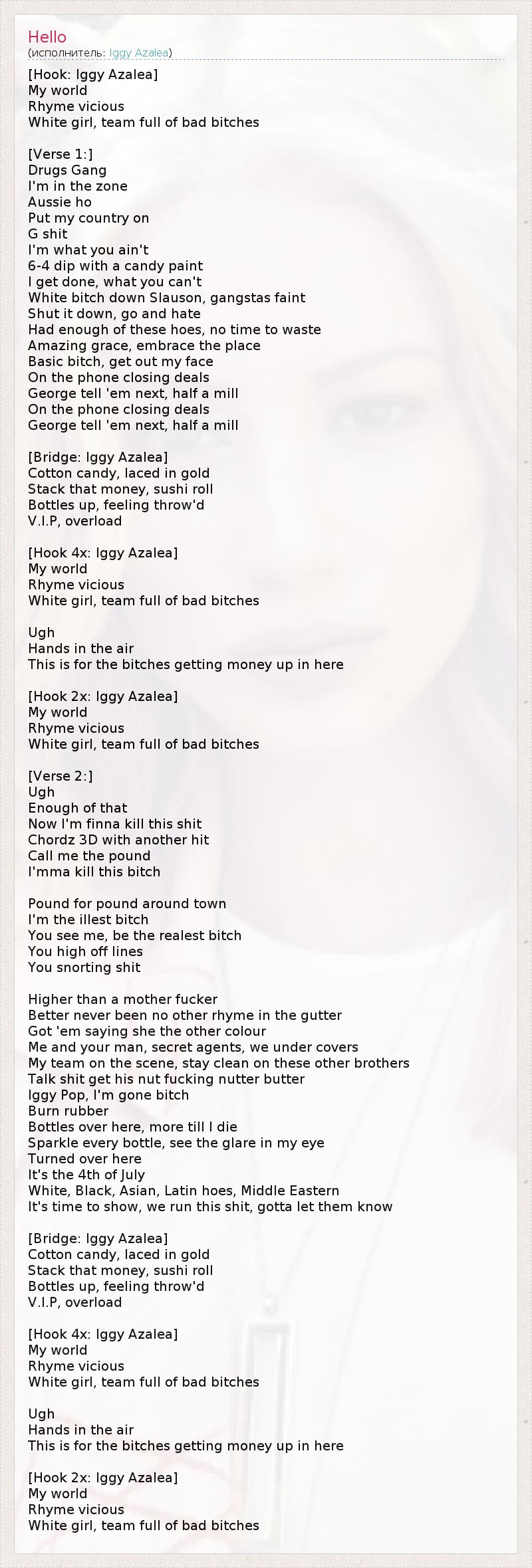 Hello
(исполнитель: Iggy Azalea)

[Hook: Iggy Azalea]
My world
Rhyme vicious
White girl, team full of bad bitches

[Verse 1:]
Drugs Gang
I'm in the zone
Aussie ho
Put my country on
G shit
I'm what you ain't
6-4 dip with a candy paint
I get done, what you can't
White bitch down Slauson, gangstas faint
Shut it down, go and hate
Had enough of these hoes, no time to waste
Amazing grace, embrace the place
Basic bitch, get out my face
On the phone closing deals
George tell 'em next, half a mill
On the phone closing deals
George tell 'em next, half a mill

[Bridge: Iggy Azalea]
Cotton candy, laced in gold
Stack that money, sushi roll
Bottles up, feeling throw'd
V.I.P, overload

[Hook 4x: Iggy Azalea]
My world
Rhyme vicious
White girl, team full of bad bitches

Ugh
Hands in the air
This is for the bitches getting money up in here

[Hook 2x: Iggy Azalea]
My world
Rhyme vicious
White girl, team full of bad bitches

[Verse 2:]
Ugh
Enough of that
Now I'm finna kill this shit
Chordz 3D with another hit
Call me the pound
I'mma kill this bitch

Pound for pound around town
I'm the illest bitch
You see me, be the realest bitch
You high off lines
You snorting shit

Higher than a mother fucker
Better never been no other rhyme in the gutter
Got 'em saying she the other colour
Me and your man, secret agents, we under covers
My team on the scene, stay clean on these other brothers
Talk shit get his nut fucking nutter butter
Iggy Pop, I'm gone bitch
Burn rubber
Bottles over here, more till I die
Sparkle every bottle, see the glare in my eye
Turned over here
It's the 4th of July
White, Black, Asian, Latin hoes, Middle Eastern
It's time to show, we run this shit, gotta let them know

[Bridge: Iggy Azalea]
Cotton candy, laced in gold
Stack that money, sushi roll
Bottles up, feeling throw'd
V.I.P, overload

[Hook 4x: Iggy Azalea]
My world
Rhyme vicious
White girl, team full of bad bitches

Ugh
Hands in the air
This is for the bitches getting money up in here

[Hook 2x: Iggy Azalea]
My world
Rhyme vicious
White girl, team full of bad bitches